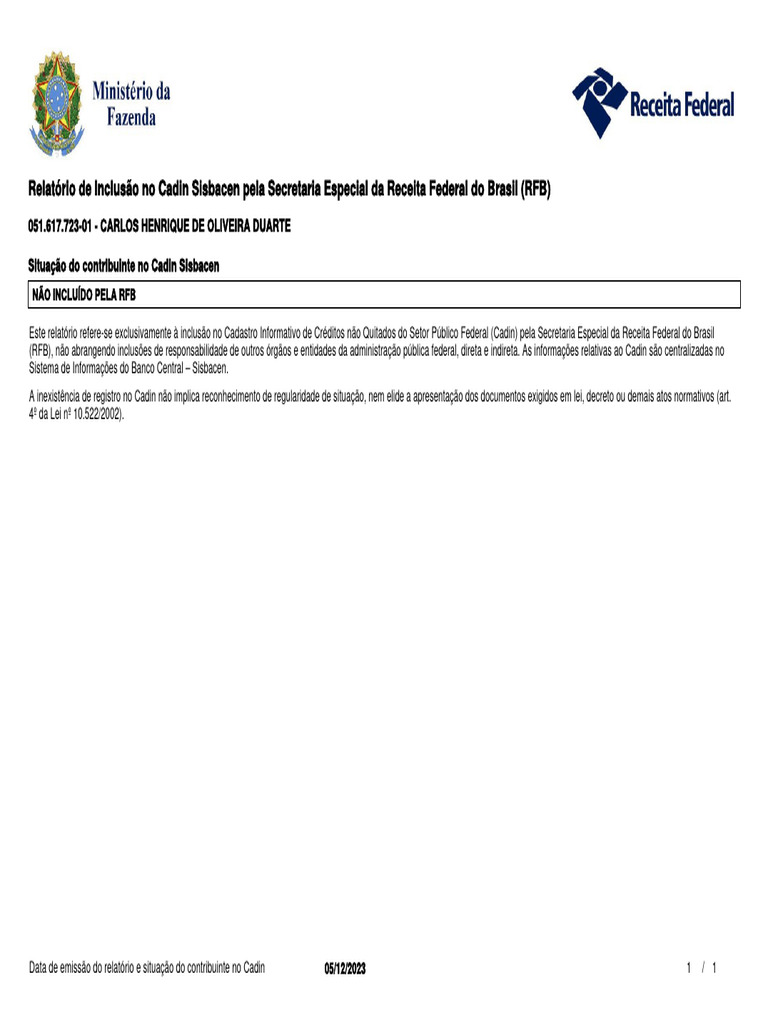 Ministério da Fazenda

Receita Federal

Relatório de Inclusão no Cadin Sisbacen pela Secretaria Especial da Receita Federal do Brasil (RFB)

051.617.723-01 - CARLOS HENRIQUE DE OLIVEIRA DUARTE

Situação do contribuinte no Cadin Sisbacen

NÃO INCLUÍDO PELA RFB

Este relatório refere-se exclusivamente à inclusão no Cadastro Informativo de Créditos não Quitados do Setor Público Federal (Cadin) pela Secretaria Especial da Receita Federal do Brasil (RFB), não abrangendo inclusões de responsabilidade de outros órgãos e entidades da administração pública federal, direta e indireta. As informações relativas ao Cadin são centralizadas no Sistema de Informações do Banco Central – Sisbacen.

A inexistência de registro no Cadin não implica reconhecimento de regularidade de situação, nem elide a apresentação dos documentos exigidos em lei, decreto ou demais atos normativos (art. 4º da Lei nº 10.522/2002).

Data de emissão do relatório e situação do contribuinte no Cadin 05/12/2023 1 / 1